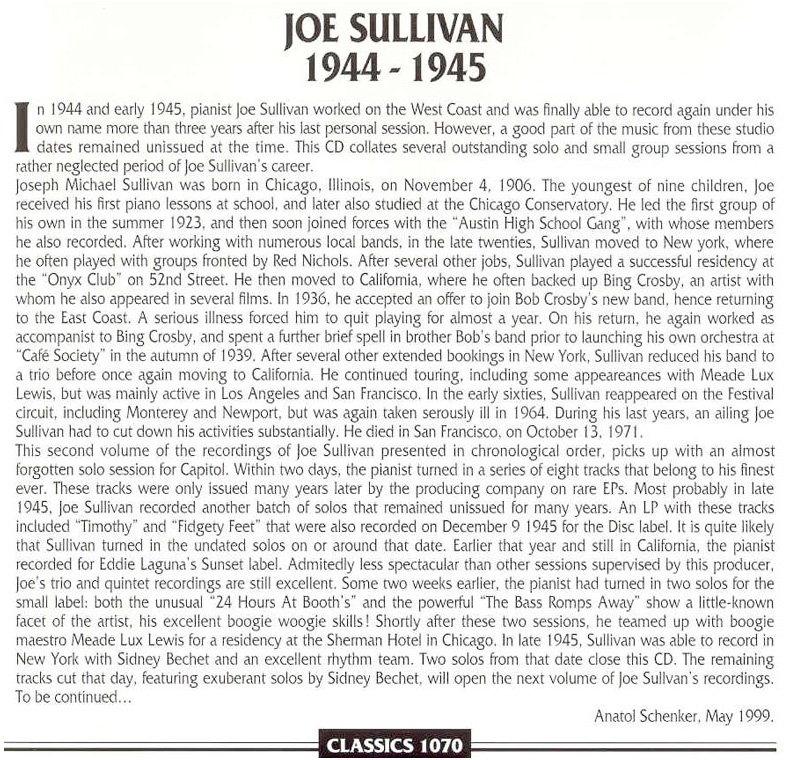 JOE SULLIVAN
1944 - 1945

In 1944 and early 1945, pianist Joe Sullivan worked on the West Coast and was finally able to record again under his own name more than three years after his last personal session. However, a good part of the music from these studio dates remained unissued at the time. This CD collates several outstanding solo and small group sessions from a rather neglected period of Joe Sullivan's career.
Joseph Michael Sullivan was born in Chicago, Illinois, on November 4, 1906. The youngest of nine children, Joe received his first piano lessons at school, and later also studied at the Chicago Conservatory. He led the first group of his own in the summer 1923, and then soon joined forces with the "Austin High School Gang", with whose members he also recorded. After working with numerous local bands, in the late twenties, Sullivan moved to New york, where he often played with groups fronted by Red Nichols. After several other jobs, Sullivan played a successful residency at the "Onyx Club" on 52nd Street. He then moved to California, where he often backed up Bing Crosby, an artist with whom he also appeared in several films. In 1936, he accepted an offer to join Bob Crosby's new band, hence returning to the East Coast. A serious illness forced him to quit playing for almost a year. On his return, he again worked as accompanist to Bing Crosby, and spent a further brief spell in brother Bob's band prior to launching his own orchestra at "Café Society" in the autumn of 1939. After several other extended bookings in New York, Sullivan reduced his band to a trio before once again moving to California. He continued touring, including some appeareances with Meade Lux Lewis, but was mainly active in Los Angeles and San Francisco. In the early sixties, Sullivan reappeared on the Festival circuit, including Monterey and Newport, but was again taken serously ill in 1964. During his last years, an ailing Joe Sullivan had to cut down his activities substantially. He died in San Francisco, on October 13, 1971.
This second volume of the recordings of Joe Sullivan presented in chronological order, picks up with an almost forgotten solo session for Capitol. Within two days, the pianist turned in a series of eight tracks that belong to his finest ever. These tracks were only issued many years later by the producing company on rare EPs. Most probably in late 1945, Joe Sullivan recorded another batch of solos that remained unissued for many years. An LP with these tracks included "Timothy" and "Fidgety Feet" that were also recorded on December 9 1945 for the Disc label. It is quite likely that Sullivan turned in the undated solos on or around that date. Earlier that year and still in California, the pianist recorded for Eddie Laguna's Sunset label. Admitedly less spectacular than other sessions supervised by this producer, Joe's trio and quintet recordings are still excellent. Some two weeks earlier, the pianist had turned in two solos for the small label: both the unusual "24 Hours At Booth's" and the powerful "The Bass Romps Away" show a little-known facet of the artist, his excellent boogie woogie skills! Shortly after these two sessions, he teamed up with boogie maestro Meade Lux Lewis for a residency at the Sherman Hotel in Chicago. In late 1945, Sullivan was able to record in New York with Sidney Bechet and an excellent rhythm team. Two solos from that date close this CD. The remaining tracks cut that day, featuring exuberant solos by Sidney Bechet, will open the next volume of Joe Sullvan's recordings. To be continued...

Anatol Schenker, May 1999.

CLASSICS 1070